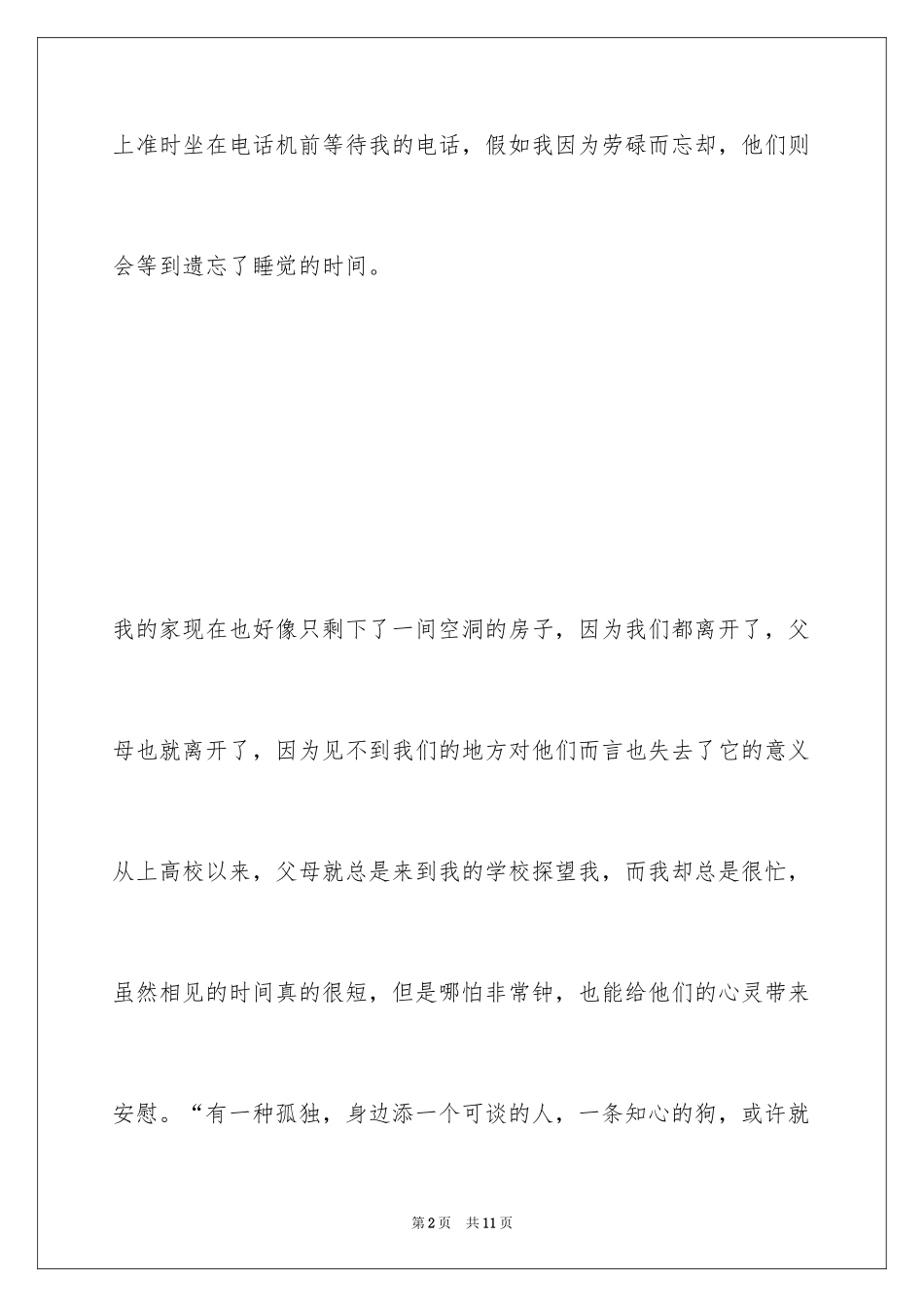 上准时坐在电话机前等待我的电话，假如我因为劳碌而忘却，他们则会等到遗忘了睡觉的时间。

我的家现在也好像只剩下了一间空洞的房子，因为我们都离开了，父母也就离开了，因为见不到我们的地方对他们而言也失去了它的意义从上高校以来，父母就总是来到我的学校探望我，而我却总是很忙，虽然相见的时间真的很短，但是哪怕非常钟，也能给他们的心灵带来安慰。“有一种孤独，身边添一个可谈的人，一条知心的狗，或许就

第2页　共11页